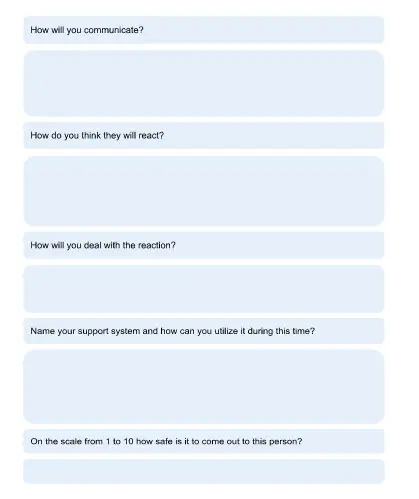 How will you communicate?

How do you think they will react?

How will you deal with the reaction?

Name your support system and how can you utilize it during this time?

On the scale from 1 to 10 how safe is it to come out to this person?